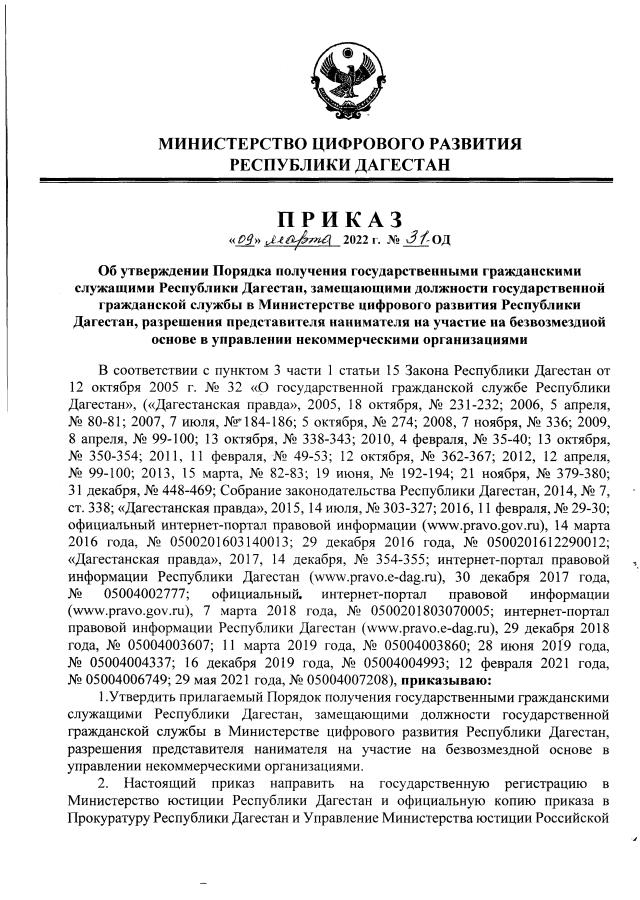 МИНИСТЕРСТВО ЦИФРОВОГО РАЗВИТИЯ РЕСПУБЛИКИ ДАГЕСТАН

ПРИКАЗ

«09» марта 2022 г. № 31-ОД

Об утверждении Порядка получения государственными гражданскими служащими Республики Дагестан, замещающими должности государственной гражданской службы в Министерстве цифрового развития Республики Дагестан, разрешения представителя нанимателя на участие на безвозмездной основе в управлении некоммерческими организациями

В соответствии с пунктом 3 части 1 статьи 15 Закона Республики Дагестан от 12 октября 2005 г. № 32 «О государственной гражданской службе Республики Дагестан», («Дагестанская правда», 2005, 18 октября, № 231-232; 2006, 5 апреля, № 80-81; 2007, 7 июля, № 184-186; 5 октября, № 274; 2008, 7 ноября, № 336; 2009, 8 апреля, № 99-100; 13 октября, № 338-343; 2010, 4 февраля, № 35-40; 13 октября, № 350-354; 2011, 11 февраля, № 49-53; 12 октября, № 362-367; 2012, 12 апреля, № 99-100; 2013, 15 марта, № 82-83; 19 июня, № 192-194; 21 ноября, № 379-380; 31 декабря, № 448-469; Собрание законодательства Республики Дагестан, 2014, № 7, ст. 338; «Дагестанская правда», 2015, 14 июля, № 303-327; 2016, 11 февраля, № 29-30; официальный интернет-портал правовой информации (www.pravo.gov.ru), 14 марта 2016 года, № 0500201603140013; 29 декабря 2016 года, № 0500201612290012; «Дагестанская правда», 2017, 14 декабря, № 354-355; интернет-портал правовой информации Республики Дагестан (www.pravo.e-dag.ru), 30 декабря 2017 года, № 05004002777; официальный интернет-портал правовой информации (www.pravo.gov.ru), 7 марта 2018 года, № 0500201803070005; интернет-портал правовой информации Республики Дагестан (www.pravo.e-dag.ru), 29 декабря 2018 года, № 05004003607; 11 марта 2019 года, № 05004003860; 28 июня 2019 года, № 05004004337; 16 декабря 2019 года, № 05004004993; 12 февраля 2021 года, № 05004006749; 29 мая 2021 года, № 05004007208), приказываю:

1.Утвердить прилагаемый Порядок получения государственными гражданскими служащими Республики Дагестан, замещающими должности государственной гражданской службы в Министерстве цифрового развития Республики Дагестан, разрешения представителя нанимателя на участие на безвозмездной основе в управлении некоммерческими организациями.

2. Настоящий приказ направить на государственную регистрацию в Министерство юстиции Республики Дагестан и официальную копию приказа в Прокуратуру Республики Дагестан и Управление Министерства юстиции Российской